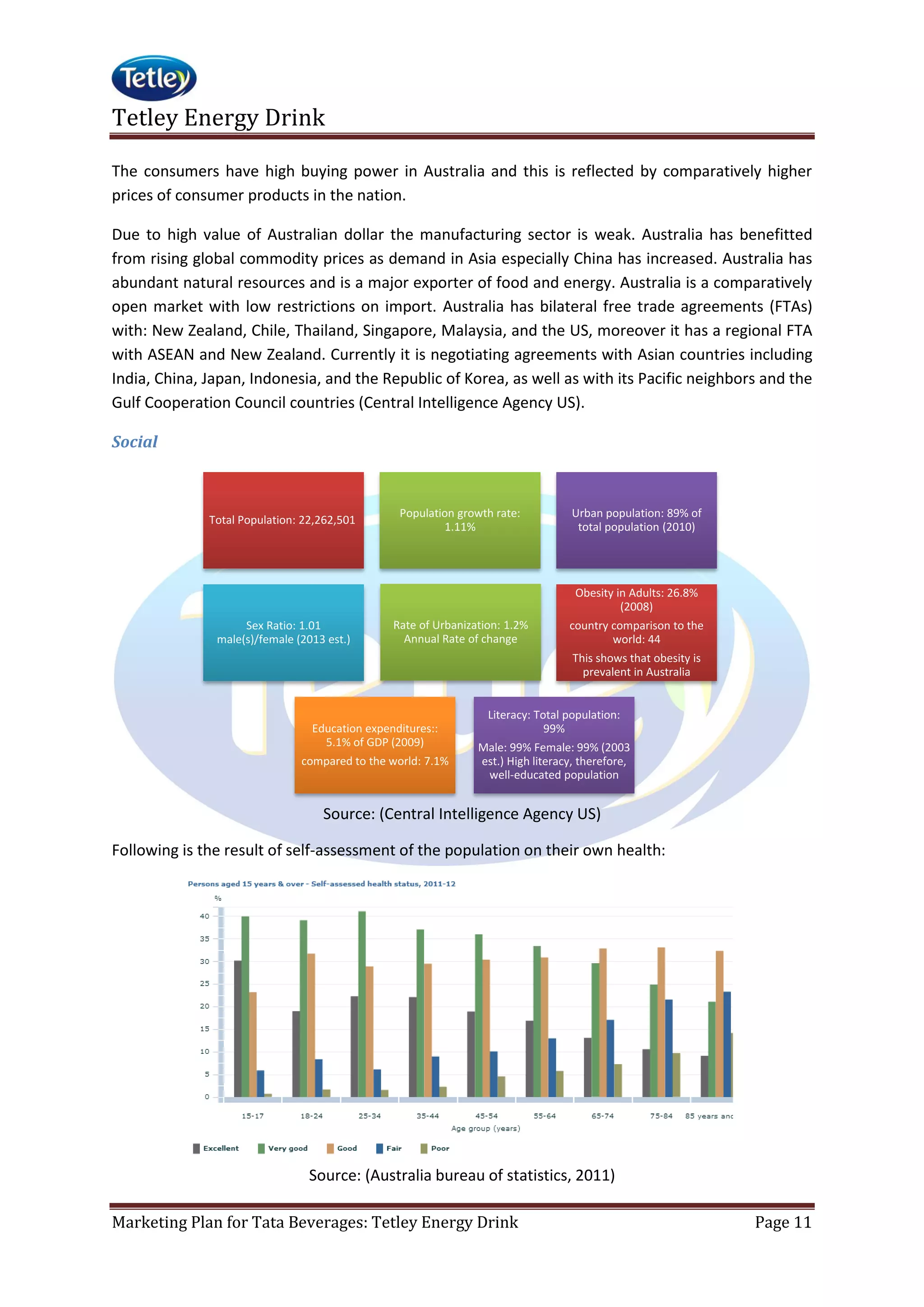 Tetley

Tetley Energy Drink

The consumers have high buying power in Australia and this is reflected by comparatively higher prices of consumer products in the nation.

Due to high value of Australian dollar the manufacturing sector is weak. Australia has benefitted from rising global commodity prices as demand in Asia especially China has increased. Australia has abundant natural resources and is a major exporter of food and energy. Australia is a comparatively open market with low restrictions on import. Australia has bilateral free trade agreements (FTAs) with: New Zealand, Chile, Thailand, Singapore, Malaysia, and the US, moreover it has a regional FTA with ASEAN and New Zealand. Currently it is negotiating agreements with Asian countries including India, China, Japan, Indonesia, and the Republic of Korea, as well as with its Pacific neighbors and the Gulf Cooperation Council countries (Central Intelligence Agency US).

Social

Total Population: 22,262,501

Population growth rate: 1.11%

Urban population: 89% of total population (2010)

Sex Ratio: 1.01 male(s)/female (2013 est.)

Rate of Urbanization: 1.2% Annual Rate of change

Obesity in Adults: 26.8% (2008)

country comparison to the world: 44

This shows that obesity is prevalent in Australia

Education expenditures:: 5.1% of GDP (2009)

compared to the world: 7.1%

Literacy: Total population: 99%

Male: 99% Female: 99% (2003 est.) High literacy, therefore, well-educated population

Source: (Central Intelligence Agency US)

Following is the result of self-assessment of the population on their own health:

Persons aged 15 years & over - Self-assessed health status, 2011-12

%

40
35
30
25
20
15
10
5
0

15-17 18-24 25-34 35-44 45-54 55-64 65-74 75-84 85 years anc

Age group (years)

Excellent Very good Good Fair Poor

Source: (Australia bureau of statistics, 2011)

Marketing Plan for Tata Beverages: Tetley Energy Drink Page 11